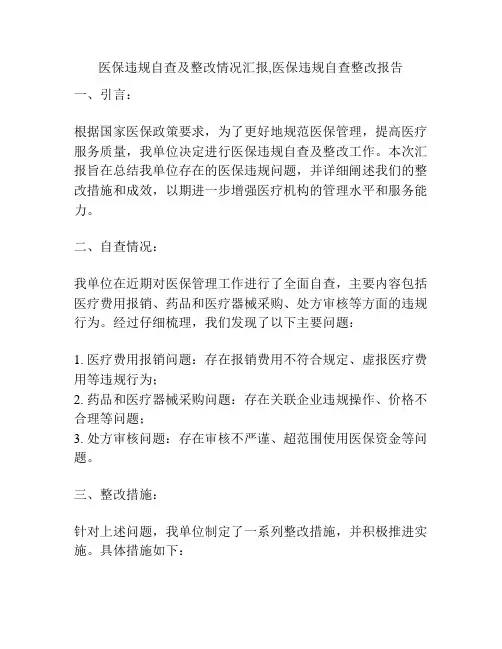 医保违规自查及整改情况汇报,医保违规自查整改报告

一、引言：

根据国家医保政策要求，为了更好地规范医保管理，提高医疗服务质量，我单位决定进行医保违规自查及整改工作。本次汇报旨在总结我单位存在的医保违规问题，并详细阐述我们的整改措施和成效，以期进一步增强医疗机构的管理水平和服务能力。

二、自查情况：

我单位在近期对医保管理工作进行了全面自查，主要内容包括医疗费用报销、药品和医疗器械采购、处方审核等方面的违规行为。经过仔细梳理，我们发现了以下主要问题：

1. 医疗费用报销问题：存在报销费用不符合规定、虚报医疗费用等违规行为；
2. 药品和医疗器械采购问题：存在关联企业违规操作、价格不合理等问题；
3. 处方审核问题：存在审核不严谨、超范围使用医保资金等问题。

三、整改措施：

针对上述问题，我单位制定了一系列整改措施，并积极推进实施。具体措施如下：